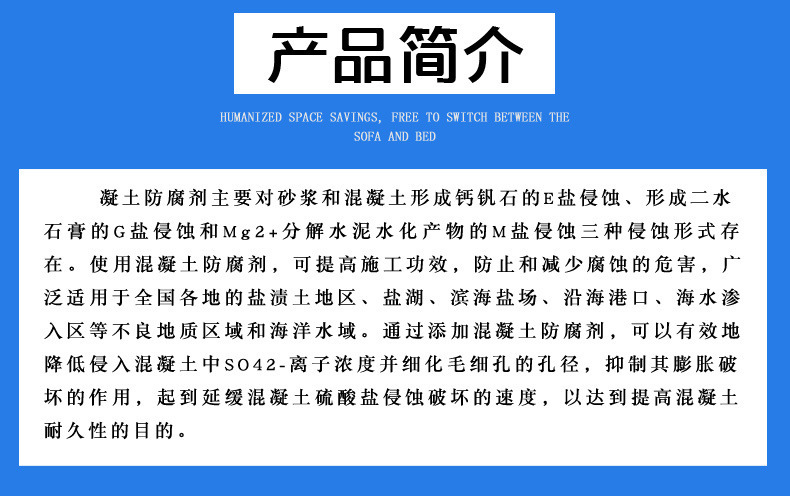 产品简介

HUMANIZED SPACE SAVINGS, FREE TO SWITCH BETWEEN THE SOFA AND BED

凝土防腐剂主要对砂浆和混凝土形成钙钒石的E盐侵蚀、形成二水石膏的G盐侵蚀和Mg2+分解水泥水化产物的M盐侵蚀三种侵蚀形式存在。使用混凝土防腐剂，可提高施工功效，防止和减少腐蚀的危害，广泛适用于全国各地的盐渍土地区、盐湖、滨海盐场、沿海港口、海水渗入区等不良地质区域和海洋水域。通过添加混凝土防腐剂，可以有效地降低侵入混凝土中SO42-离子浓度并细化毛细孔的孔径，抑制其膨胀破坏的作用，起到延缓混凝土硫酸盐侵蚀破坏的速度，以达到提高混凝土耐久性的目的。